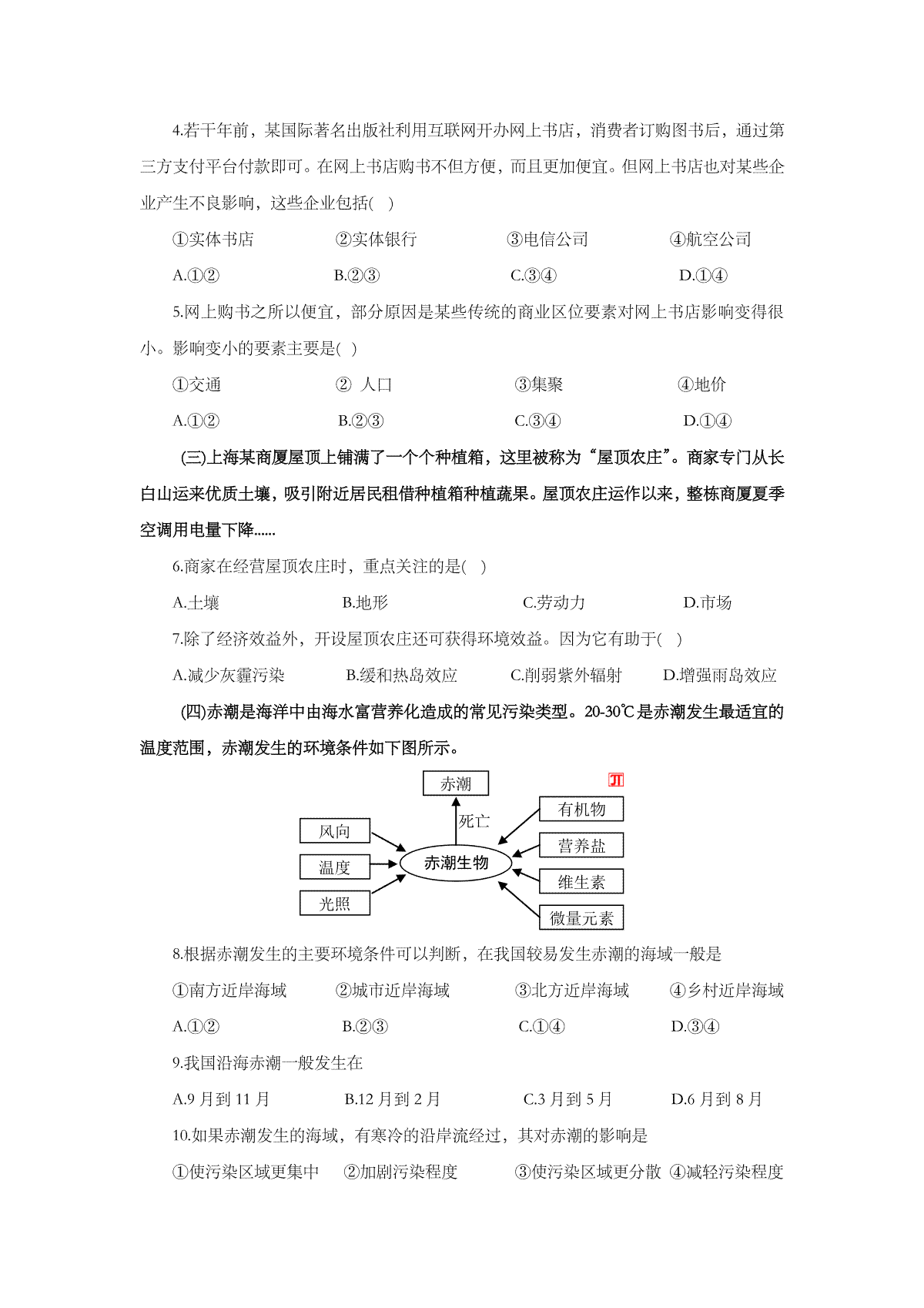 4.若干年前，某国际著名出版社利用互联网开办网上书店，消费者订购图书后，通过第三方支付平台付款即可。在网上书店购书不但方便，而且更加便宜。但网上书店也对某些企业产生不良影响，这些企业包括( )

①实体书店 ②实体银行 ③电信公司 ④航空公司

A.①② B.②③ C.③④ D.①④

5.网上购书之所以便宜，部分原因是某些传统的商业区位要素对网上书店影响变得很小。影响变小的要素主要是( )

①交通 ② 人口 ③集聚 ④地价

A.①② B.②③ C.③④ D.①④

(三)上海某商厦屋顶上铺满了一个个种植箱，这里被称为“屋顶农庄”。商家专门从长白山运来优质土壤，吸引附近居民租借种植箱种植蔬果。屋顶农庄运作以来，整栋商厦夏季空调用电量下降......

6.商家在经营屋顶农庄时，重点关注的是( )

A.土壤 B.地形 C.劳动力 D.市场

7.除了经济效益外，开设屋顶农庄还可获得环境效益。因为它有助于( )

A.减少灰霾污染 B.缓和热岛效应 C.削弱紫外辐射 D.增强雨岛效应

(四)赤潮是海洋中由海水富营养化造成的常见污染类型。20-30℃是赤潮发生最适宜的温度范围，赤潮发生的环境条件如下图所示。

赤潮
死亡
风向
温度
光照
赤潮生物
有机物
营养盐
维生素
微量元素

8.根据赤潮发生的主要环境条件可以判断，在我国较易发生赤潮的海域一般是

①南方近岸海域 ②城市近岸海域 ③北方近岸海域 ④乡村近岸海域

A.①② B.②③ C.①④ D.③④

9.我国沿海赤潮一般发生在

A.9月到11月 B.12月到2月 C.3月到5月 D.6月到8月

10.如果赤潮发生的海域，有寒冷的沿岸流经过，其对赤潮的影响是

①使污染区域更集中 ②加剧污染程度 ③使污染区域更分散 ④减轻污染程度